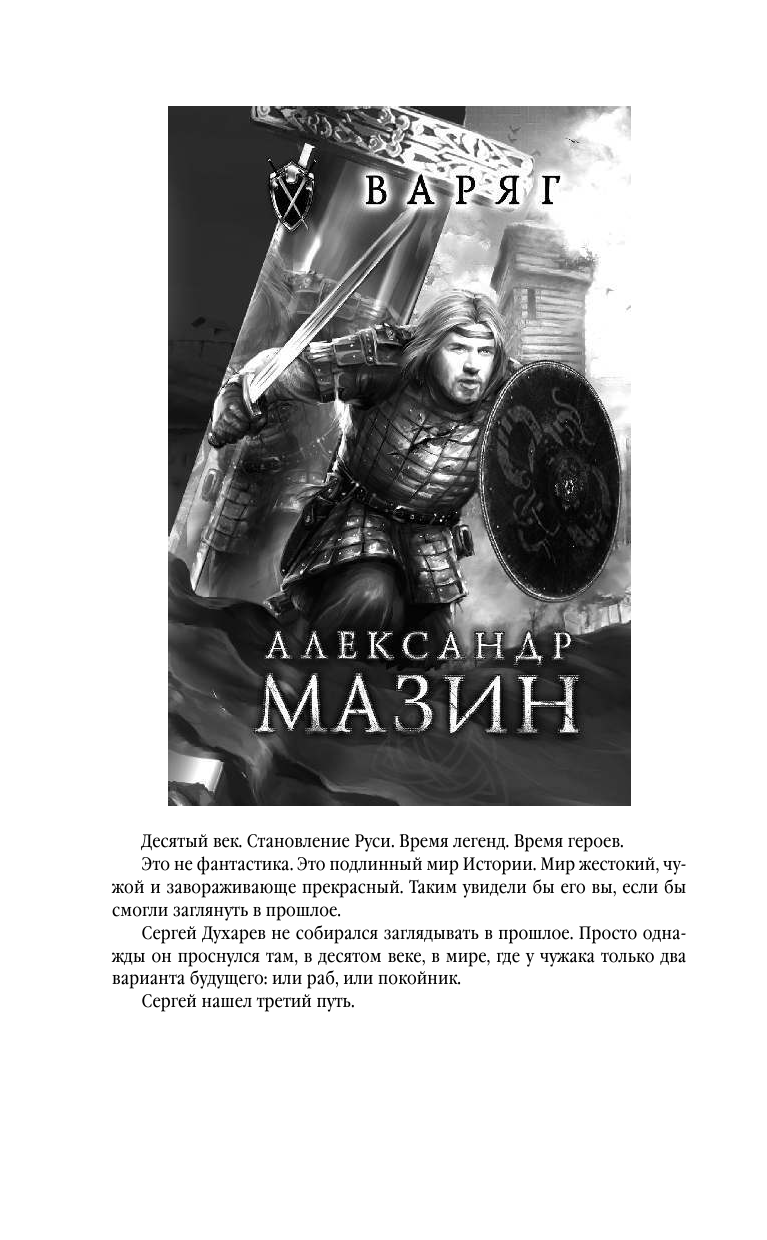 ВАРЯГ

АЛЕКСАНДР
МАЗИН

Десятый век. Становление Руси. Время легенд. Время героев.

Это не фантастика. Это подлинный мир Истории. Мир жестокий, чужой и завораживающе прекрасный. Таким увидели бы его вы, если бы смогли заглянуть в прошлое.

Сергей Духарев не собирался заглядывать в прошлое. Просто однажды он проснулся там, в десятом веке, в мире, где у чужака только два варианта будущего: или раб, или покойник.

Сергей нашел третий путь.